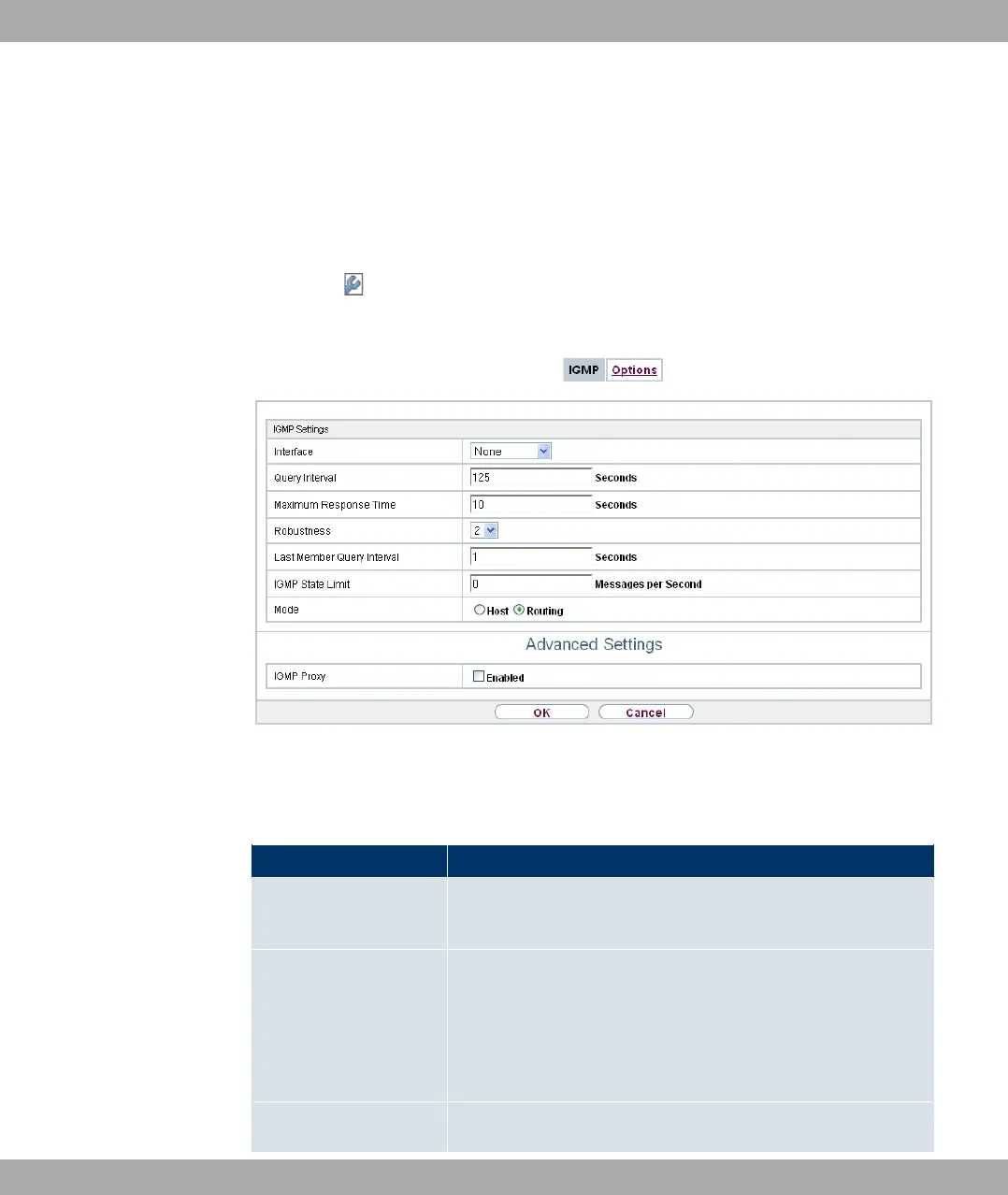 IGMP Options

IGMP Settings

Interface
None

Query Interval
125
Seconds

Maximum Response Time
10
Seconds

Robustness
2

Last Member Query Interval
1
Seconds

IGMP State Limit
0
Messages per Second

Mode
Host Routing

Advanced Settings

IGMP Proxy
☐ Enabled

OK Cancel